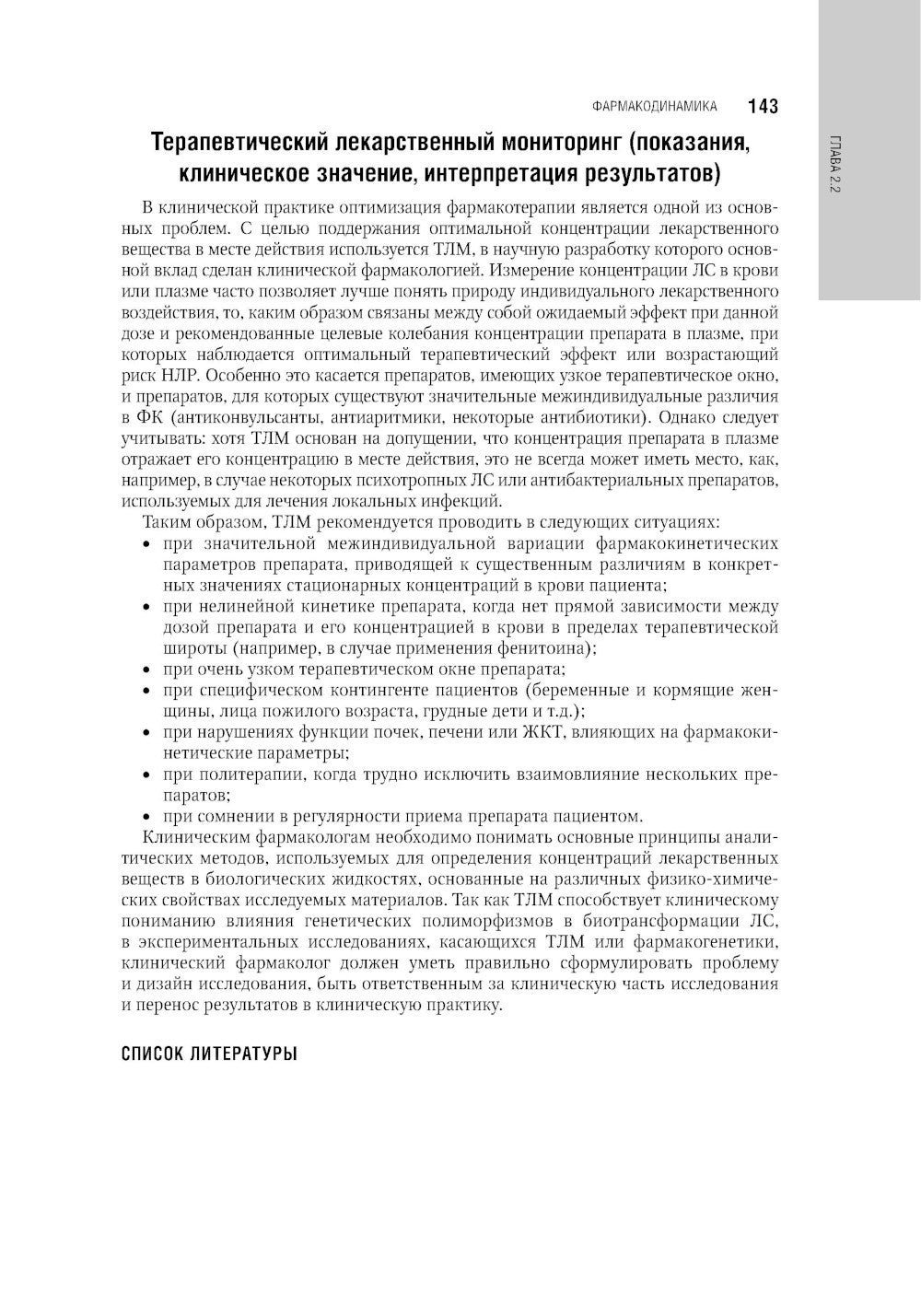 ФАРМАКОДИНАМИКА 143

ГЛАВА 2.2

Терапевтический лекарственный мониторинг (показания, клиническое значение, интерпретация результатов)

В клинической практике оптимизация фармакотерапии является одной из основных проблем. С целью поддержания оптимальной концентрации лекарственного вещества в месте действия используется ТЛМ, в научную разработку которого основной вклад сделан клинической фармакологией. Измерение концентрации ЛС в крови или плазме часто позволяет лучше понять природу индивидуального лекарственного воздействия, то, каким образом связаны между собой ожидаемый эффект при данной дозе и рекомендованные целевые колебания концентрации препарата в плазме, при которых наблюдается оптимальный терапевтический эффект или возрастающий риск НЛР. Особенно это касается препаратов, имеющих узкое терапевтическое окно, и препаратов, для которых существуют значительные межиндивидуальные различия в ФК (антиконвульсанты, антиаритмики, некоторые антибиотики). Однако следует учитывать: хотя ТЛМ основан на допущении, что концентрация препарата в плазме отражает его концентрацию в месте действия, это не всегда может иметь место, как, например, в случае некоторых психотропных ЛС или антибактериальных препаратов, используемых для лечения локальных инфекций.

Таким образом, ТЛМ рекомендуется проводить в следующих ситуациях:
• при значительной межиндивидуальной вариации фармакокинетических параметров препарата, приводящей к существенным различиям в конкретных значениях стационарных концентраций в крови пациента;
• при нелинейной кинетике препарата, когда нет прямой зависимости между дозой препарата и его концентрацией в крови в пределах терапевтической широты (например, в случае применения фенитоина);
• при очень узком терапевтическом окне препарата;
• при специфическом контингенте пациентов (беременные и кормящие женщины, лица пожилого возраста, грудные дети и т.д.);
• при нарушениях функции почек, печени или ЖКТ, влияющих на фармакокинетические параметры;
• при политерапии, когда трудно исключить взаимовлияние нескольких препаратов;
• при сомнении в регулярности приема препарата пациентом.

Клиническим фармакологам необходимо понимать основные принципы аналитических методов, используемых для определения концентраций лекарственных веществ в биологических жидкостях, основанные на различных физико-химических свойствах исследуемых материалов. Так как ТЛМ способствует клиническому пониманию влияния генетических полиморфизмов в биотрансформации ЛС, в экспериментальных исследованиях, касающихся ТЛМ или фармакогенетики, клинический фармаколог должен уметь правильно сформулировать проблему и дизайн исследования, быть ответственным за клиническую часть исследования и перенос результатов в клиническую практику.

СПИСОК ЛИТЕРАТУРЫ